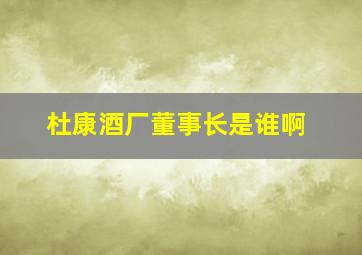 杜康酒厂董事长是谁啊